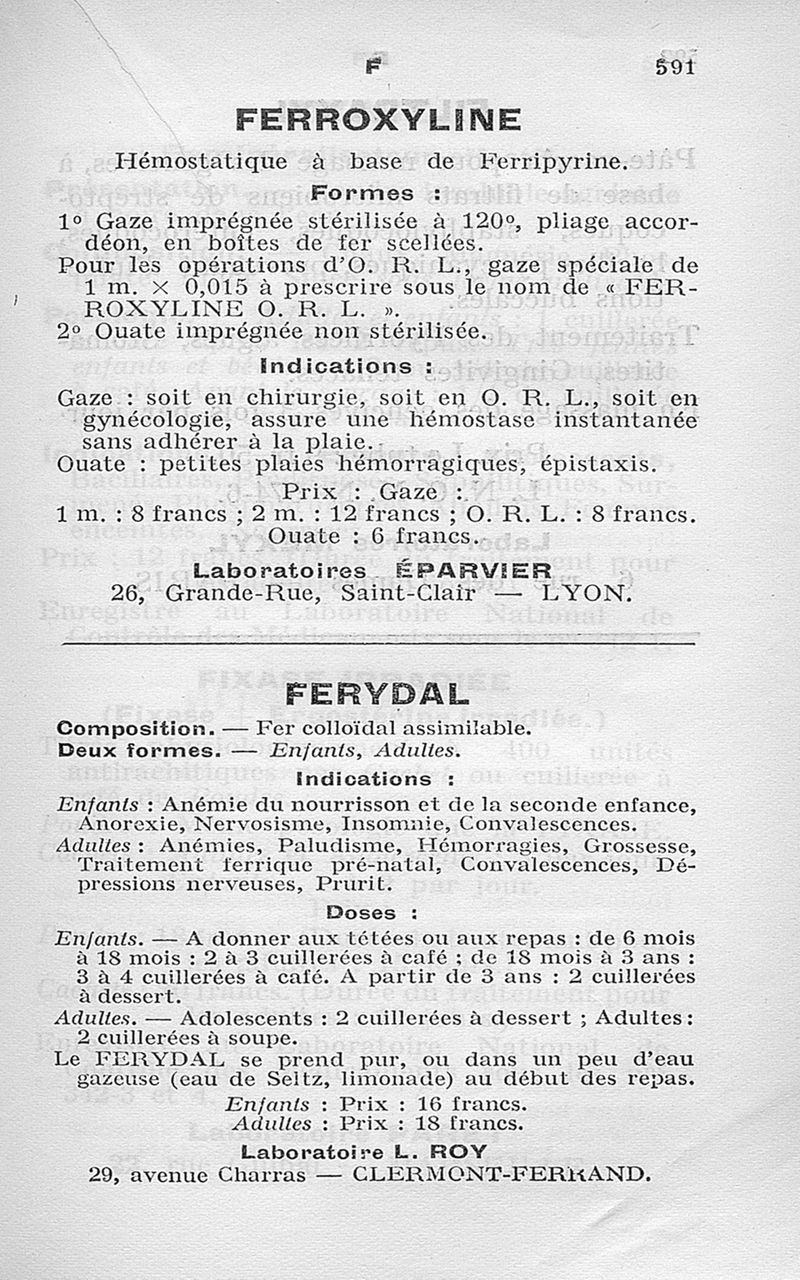 F 591

FERROXYLINE

Hémostatique à base de Ferripyrine.

Formes :

1° Gaze imprégnée stérilisée à 120°, pliage accordéon, en boîtes de fer scellées.
Pour les opérations d'O. R. L., gaze spéciale de 1 m. × 0,015 à prescrire sous le nom de « FERROXYLINE O. R. L. ».
2° Ouate imprégnée non stérilisée.

Indications :

Gaze : soit en chirurgie, soit en O. R. L., soit en gynécologie, assure une hémostase instantanée sans adhérer à la plaie.
Ouate : petites plaies hémorragiques, épistaxis.

Prix : Gaze :
1 m. : 8 francs ; 2 m. : 12 francs ; O. R. L. : 8 francs.
Ouate : 6 francs.

Laboratoires ÉPARVIER
26, Grande-Rue, Saint-Clair — LYON.

FERYDAL

Composition. — Fer colloïdal assimilable.
Deux formes. — Enfants, Adultes.

Indications :

Enfants : Anémie du nourrisson et de la seconde enfance, Anorexie, Nervosisme, Insomnie, Convalescences.
Adultes : Anémies, Paludisme, Hémorragies, Grossesse, Traitement ferrique pré-natal, Convalescences, Dépressions nerveuses, Prurit.

Doses :

Enfants. — A donner aux tétées ou aux repas : de 6 mois à 18 mois : 2 à 3 cuillerées à café ; de 18 mois à 3 ans : 3 à 4 cuillerées à café. A partir de 3 ans : 2 cuillerées à dessert.
Adultes. — Adolescents : 2 cuillerées à dessert ; Adultes : 2 cuillerées à soupe.
Le FERYDAL se prend pur, ou dans un peu d'eau gazeuse (eau de Seltz, limonade) au début des repas.
Enfants : Prix : 16 francs.
Adultes : Prix : 18 francs.

Laboratoire L. ROY
29, avenue Charras — CLERMONT-FERRAND.